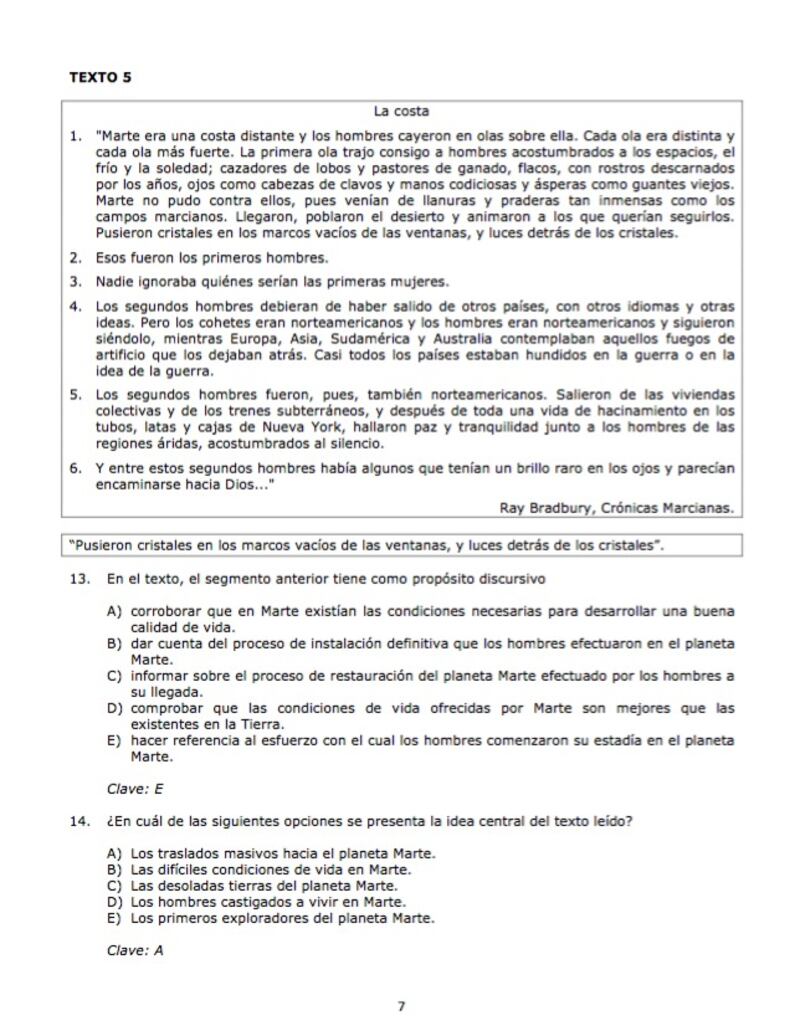 TEXTO 5

La costa

1. "Marte era una costa distante y los hombres cayeron en olas sobre ella. Cada ola era distinta y cada ola más fuerte. La primera ola trajo consigo a hombres acostumbrados a los espacios, el frío y la soledad; cazadores de lobos y pastores de ganado, flacos, con rostros descarnados por los años, ojos como cabezas de clavos y manos codiciosas y ásperas como guantes viejos. Marte no pudo contra ellos, pues venían de llanuras y praderas tan inmensas como los campos marcianos. Llegaron, poblaron el desierto y animaron a los que querían seguirlos. Pusieron cristales en los marcos vacíos de las ventanas, y luces detrás de los cristales.

2. Esos fueron los primeros hombres.

3. Nadie ignoraba quiénes serían las primeras mujeres.

4. Los segundos hombres debieran de haber salido de otros países, con otros idiomas y otras ideas. Pero los cohetes eran norteamericanos y los hombres eran norteamericanos y siguieron siéndolo, mientras Europa, Asia, Sudamérica y Australia contemplaban aquellos fuegos de artificio que los dejaban atrás. Casi todos los países estaban hundidos en la guerra o en la idea de la guerra.

5. Los segundos hombres fueron, pues, también norteamericanos. Salieron de las viviendas colectivas y de los trenes subterráneos, y después de toda una vida de hacinamiento en los tubos, latas y cajas de Nueva York, hallaron paz y tranquilidad junto a los hombres de las regiones áridas, acostumbrados al silencio.

6. Y entre estos segundos hombres había algunos que tenían un brillo raro en los ojos y parecían encaminarse hacia Dios..."

Ray Bradbury, Crónicas Marcianas.

"Pusieron cristales en los marcos vacíos de las ventanas, y luces detrás de los cristales".

13. En el texto, el segmento anterior tiene como propósito discursivo

A) corroborar que en Marte existían las condiciones necesarias para desarrollar una buena calidad de vida.
B) dar cuenta del proceso de instalación definitiva que los hombres efectuaron en el planeta Marte.
C) informar sobre el proceso de restauración del planeta Marte efectuado por los hombres a su llegada.
D) comprobar que las condiciones de vida ofrecidas por Marte son mejores que las existentes en la Tierra.
E) hacer referencia al esfuerzo con el cual los hombres comenzaron su estadía en el planeta Marte.

Clave: E

14. ¿En cuál de las siguientes opciones se presenta la idea central del texto leído?

A) Los traslados masivos hacia el planeta Marte.
B) Las difíciles condiciones de vida en Marte.
C) Las desoladas tierras del planeta Marte.
D) Los hombres castigados a vivir en Marte.
E) Los primeros exploradores del planeta Marte.

Clave: A

7